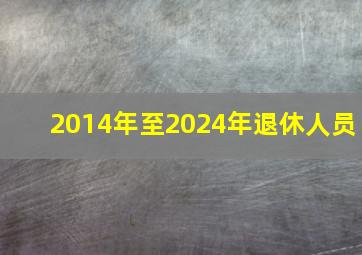 2014年至2024年退休人员